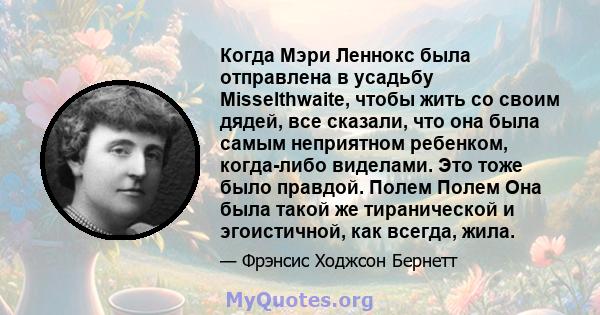 Когда Мэри Леннокс была отправлена в усадьбу Misselthwaite, чтобы жить со своим дядей, все сказали, что она была самым неприятном ребенком, когда-либо виделами. Это тоже было правдой. Полем Полем Она была такой же тиранической и эгоистичной, как всегда, жила.

— Фрэнсис Ходжсон Бернетт

MyQuotes.org